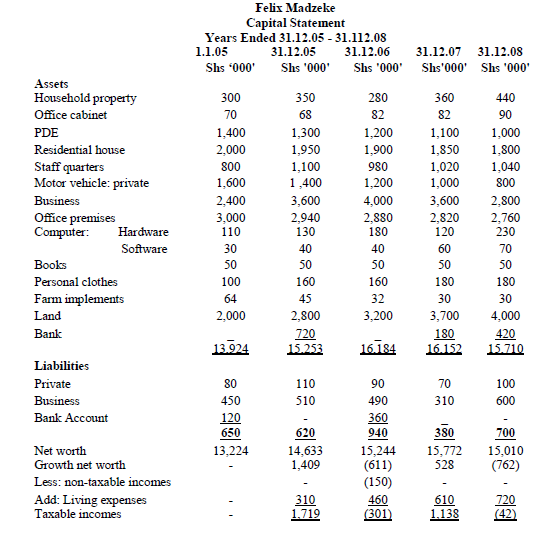 Felix Madzeke
Capital Statement
Years Ended 31.12.05 - 31.112.08

| | 1.1.05 | 31.12.05 | 31.12.06 | 31.12.07 | 31.12.08 |
|---|---|---|---|---|---|
| | Shs '000' | Shs '000' | Shs '000' | Shs'000' | Shs '000' |
| Assets | | | | | |
| Household property | 300 | 350 | 280 | 360 | 440 |
| Office cabinet | 70 | 68 | 82 | 82 | 90 |
| PDE | 1,400 | 1,300 | 1,200 | 1,100 | 1,000 |
| Residential house | 2,000 | 1,950 | 1,900 | 1,850 | 1,800 |
| Staff quarters | 800 | 1,100 | 980 | 1,020 | 1,040 |
| Motor vehicle: private | 1,600 | 1 ,400 | 1,200 | 1,000 | 800 |
| Business | 2,400 | 3,600 | 4,000 | 3,600 | 2,800 |
| Office premises | 3,000 | 2,940 | 2,880 | 2,820 | 2,760 |
| Computer: Hardware | 110 | 130 | 180 | 120 | 230 |
| Software | 30 | 40 | 40 | 60 | 70 |
| Books | 50 | 50 | 50 | 50 | 50 |
| Personal clothes | 100 | 160 | 160 | 180 | 180 |
| Farm implements | 64 | 45 | 32 | 30 | 30 |
| Land | 2,000 | 2,800 | 3,200 | 3,700 | 4,000 |
| Bank | - | 720 | - | 180 | 420 |
| | 13,924 | 15,253 | 16,184 | 16,152 | 15,710 |
| Liabilities | | | | | |
| Private | 80 | 110 | 90 | 70 | 100 |
| Business | 450 | 510 | 490 | 310 | 600 |
| Bank Account | 120 | - | 360 | - | - |
| | 650 | 620 | 940 | 380 | 700 |
| Net worth | 13,224 | 14,633 | 15,244 | 15,772 | 15,010 |
| Growth net worth | - | 1,409 | (611) | 528 | (762) |
| Less: non-taxable incomes | | - | (150) | - | - |
| Add: Living expenses | - | 310 | 460 | 610 | 720 |
| Taxable incomes | - | 1,719 | (301) | 1,138 | (42) |